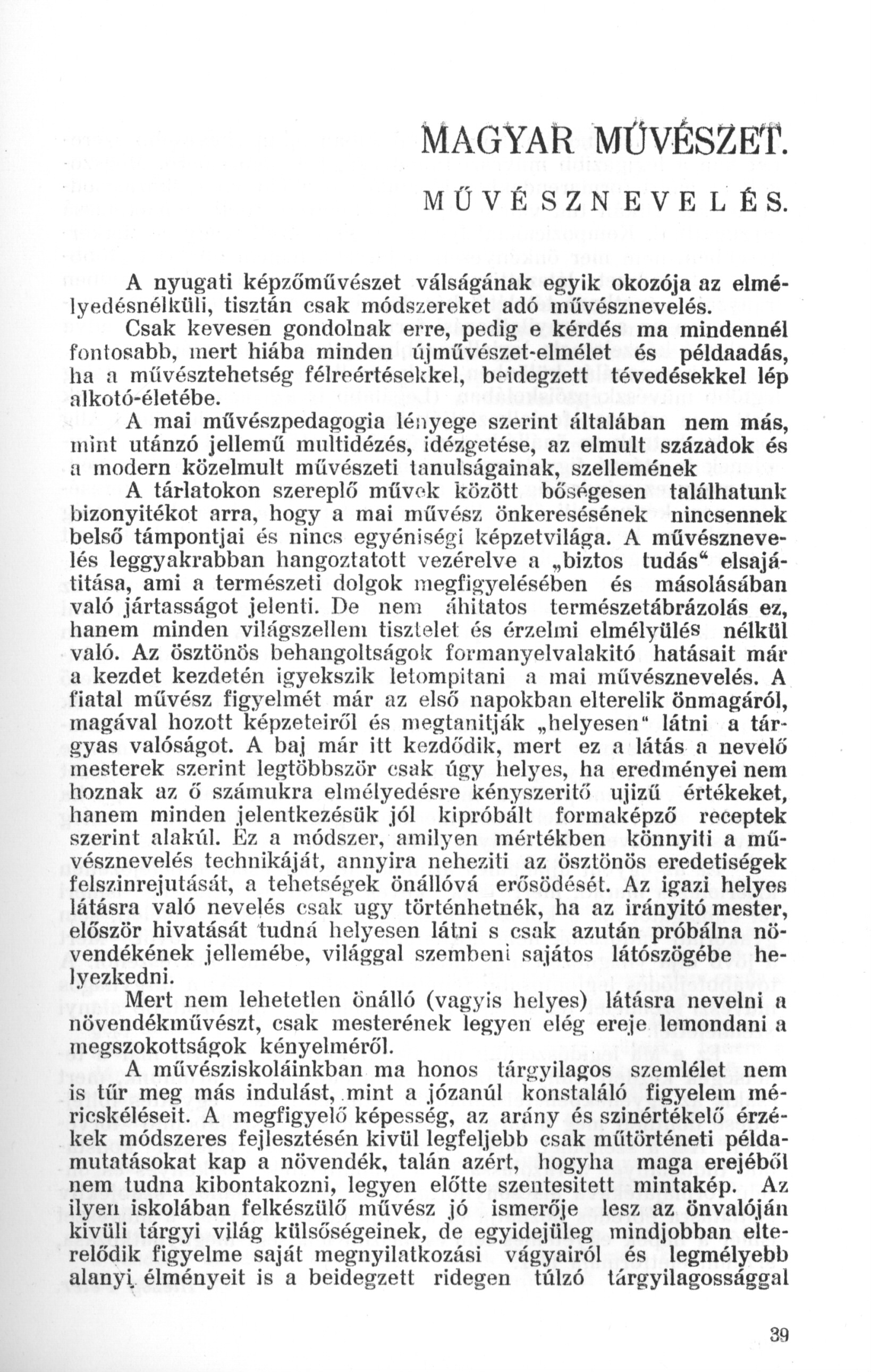 MAGYAR MŰVÉSZET.

MŰVÉSZNEVELÉS.

A nyugati képzőművészet válságának egyik okozója az elmélyedésnélküli, tisztán csak módszereket adó művésznevelés.

Csak kevesen gondolnak erre, pedig e kérdés ma mindennél fontosabb, mert hiába minden újművészet-elmélet és példaadás, ha a művésztehetség félreértésekkel, beidegzett tévedésekkel lép alkotó-életébe.

A mai művészpedagogia lényege szerint általában nem más, mint utánzó jellemű multidézés, idézgetése, az elmult századok és a modern közelmult művészeti tanulságainak, szellemének

A tárlatokon szereplő művek között bőségesen találhatunk bizonyitékot arra, hogy a mai művész önkeresésének nincsennek belső támpontjai és nincs egyéniségi képzetvilága. A művésznevelés leggyakrabban hangoztatott vezérelve a „biztos tudás“ elsajátitása, ami a természeti dolgok megfigyelésében és másolásában való jártasságot jelenti. De nem áhitatos természetábrázolás ez, hanem minden világszellem tisztelet és érzelmi elmélyülés nélkül való. Az ösztönös behangoltságok formanyelvalakitó hatásait már a kezdet kezdetén igyekszik letompitani a mai művésznevelés. A fiatal művész figyelmét már az első napokban elterelik önmagáról, magával hozott képzeteiről és megtanitják „helyesen“ látni a tárgyas valóságot. A baj már itt kezdődik, mert ez a látás a nevelő mesterek szerint legtöbbször csak úgy helyes, ha eredményei nem hoznak az ő számukra elmélyedésre kényszeritő ujizű értékeket, hanem minden jelentkezésük jól kipróbált formaképző receptek szerint alakúl. Ez a módszer, amilyen mértékben könnyiti a művésznevelés technikáját, annyira neheziti az ösztönös eredetiségek felszinrejutását, a tehetségek önállóvá erősödését. Az igazi helyes látásra való nevelés csak ugy történhetnék, ha az irányitó mester, először hivatását tudná helyesen látni s csak azután próbálna növendékének jellemébe, világgal szembeni sajátos látószögébe helyezkedni.

Mert nem lehetetlen önálló (vagyis helyes) látásra nevelni a növendékművészt, csak mesterének legyen elég ereje lemondani a megszokottságok kényelméről.

A művésziskoláinkban ma honos tárgyilagos szemlélet nem is tűr meg más indulást, mint a józanúl konstaláló figyelem méricskéléseit. A megfigyelő képesség, az arány és szinértékelő érzékek módszeres fejlesztésén kivül legfeljebb csak műtörténeti példamutatásokat kap a növendék, talán azért, hogyha maga erejéből nem tudna kibontakozni, legyen előtte szentesitett mintakép. Az ilyen iskolában felkészülő művész jó ismerője lesz az önvalóján kivüli tárgyi világ külsőségeinek, de egyidejüleg mindjobban elterelődik figyelme saját megnyilatkozási vágyairól és legmélyebb alanyi élményeit is a beidegzett ridegen túlzó tárgyilagossággal

39